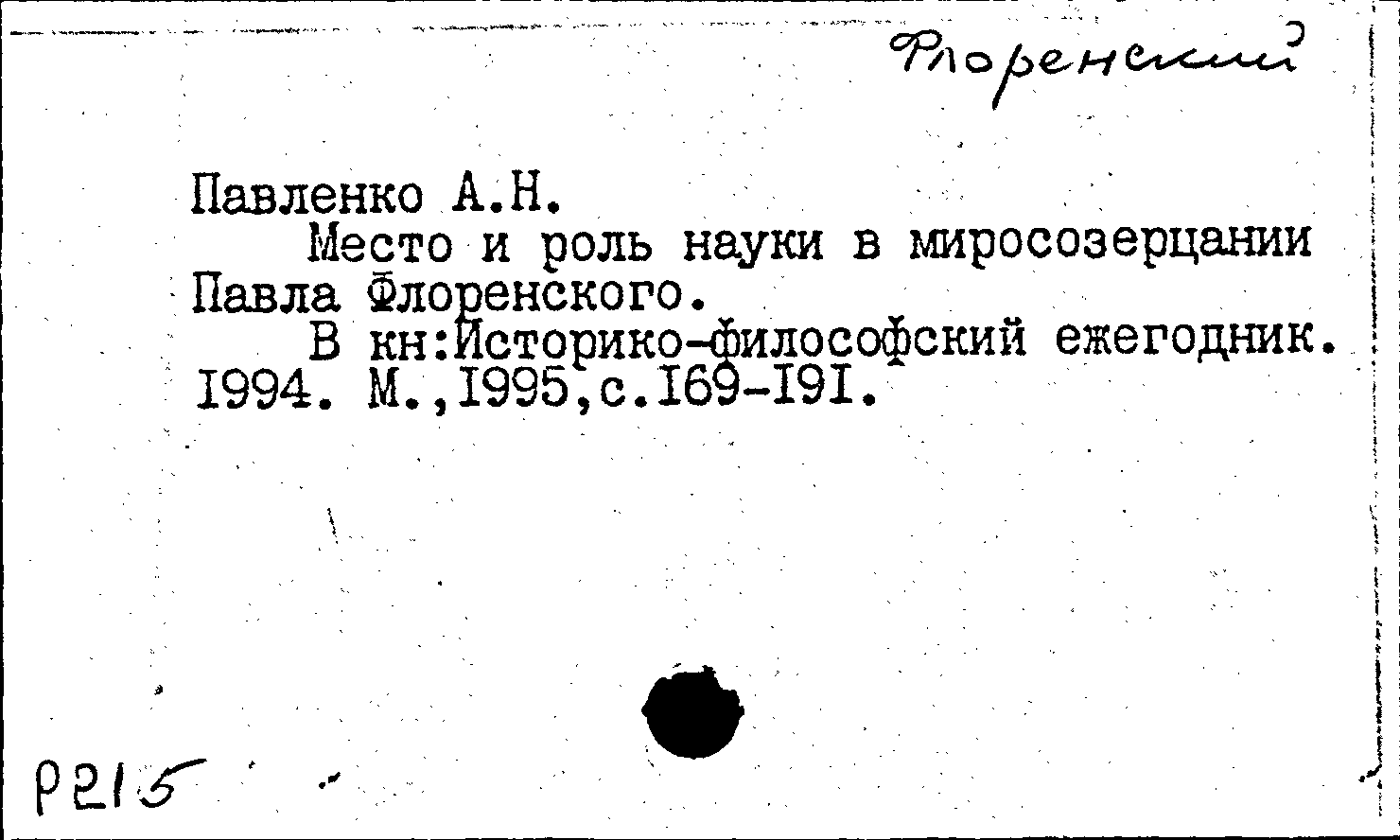 Флоренский

Павленко А.Н.

Место и роль науки в миросозерцании Павла Флоренского.

В кн:Историко-философский ежегодник. I994. М.,I995,с.I69-I9I.

Р215